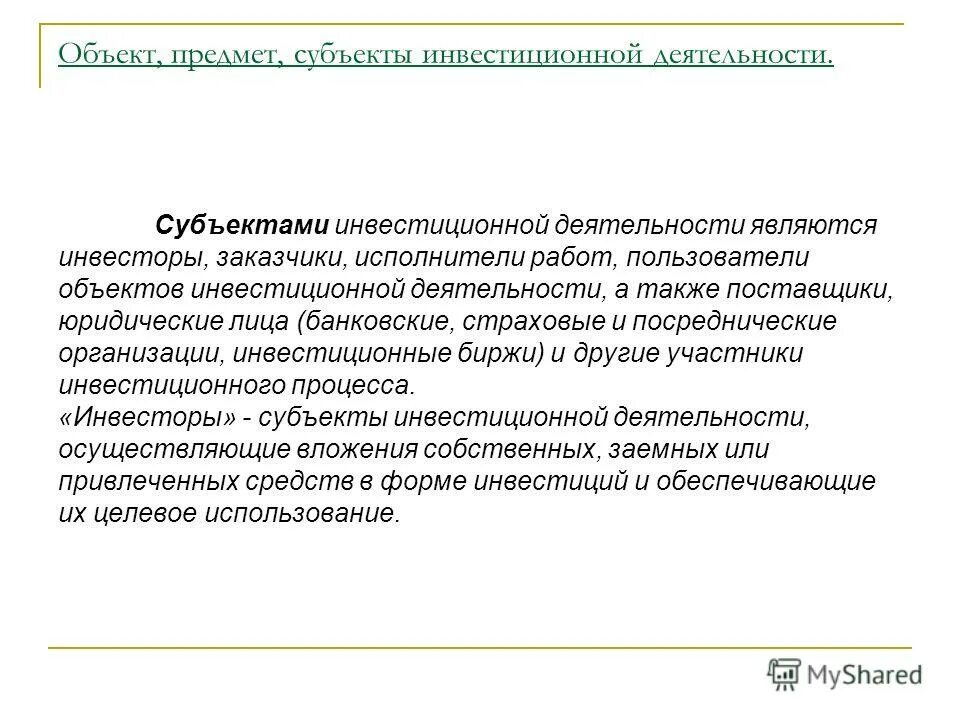 Объект, предмет, субъекты инвестиционной деятельности.

Субъектами инвестиционной деятельности являются инвесторы, заказчики, исполнители работ, пользователи объектов инвестиционной деятельности, а также поставщики, юридические лица (банковские, страховые и посреднические организации, инвестиционные биржи) и другие участники инвестиционного процесса.
«Инвесторы» - субъекты инвестиционной деятельности, осуществляющие вложения собственных, заемных или привлеченных средств в форме инвестиций и обеспечивающие их целевое использование.

MyShared